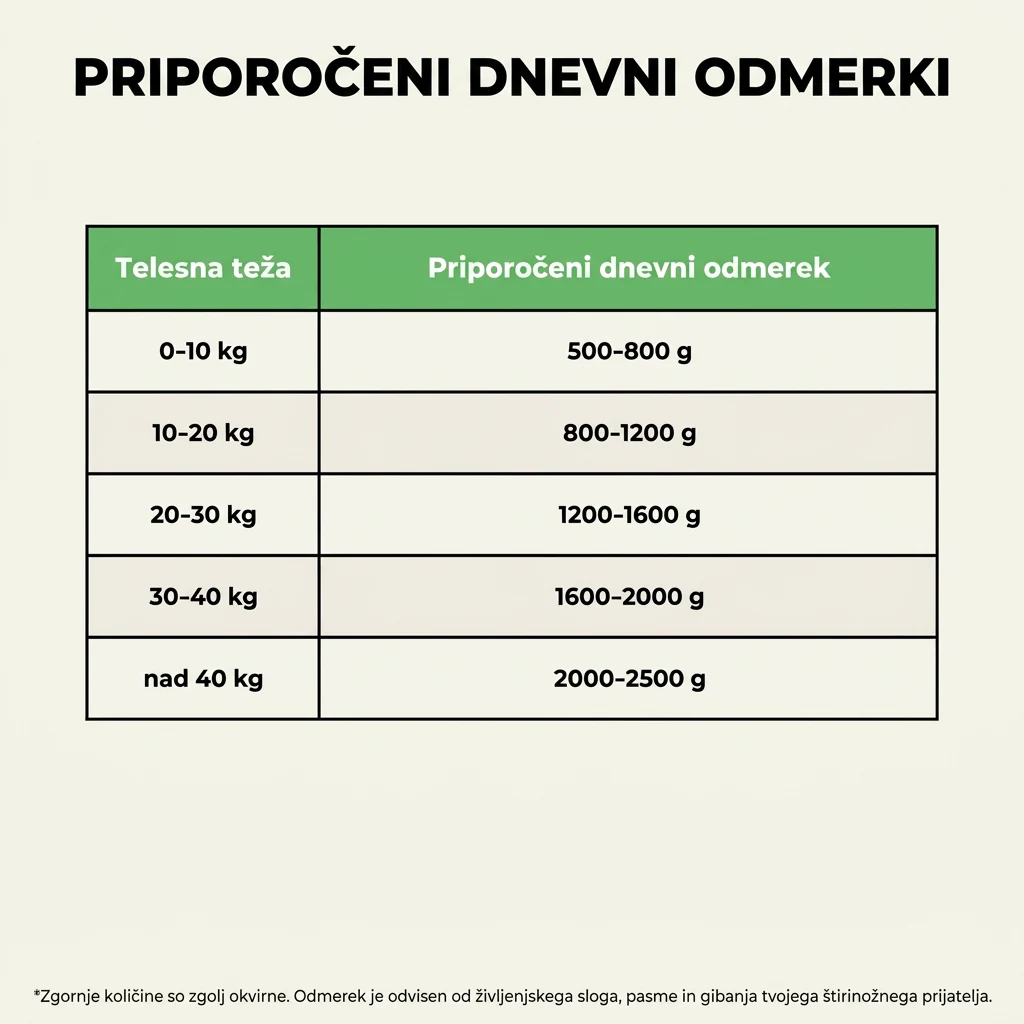 PRIPOROČENI DNEVNI ODMERKI

| Telesna teža | Priporočeni dnevni odmerek |
|---|---|
| 0-10 kg | 500-800 g |
| 10-20 kg | 800-1200 g |
| 20-30 kg | 1200-1600 g |
| 30-40 kg | 1600-2000 g |
| nad 40 kg | 2000-2500 g |

*Zgornje količine so zgolj okvirne. Odmerek je odvisen od življenjskega sloga, pasme in gibanja tvojega štirinožnega prijatelja.